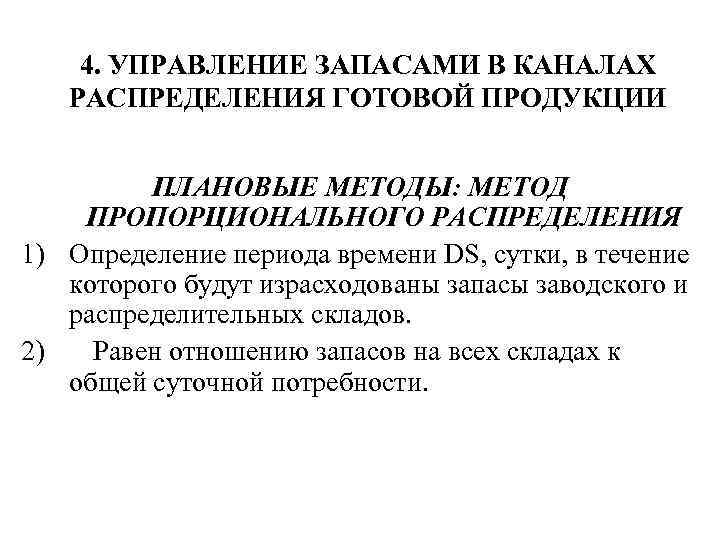 4. УПРАВЛЕНИЕ ЗАПАСАМИ В КАНАЛАХ РАСПРЕДЕЛЕНИЯ ГОТОВОЙ ПРОДУКЦИИ

ПЛАНОВЫЕ МЕТОДЫ: МЕТОД ПРОПОРЦИОНАЛЬНОГО РАСПРЕДЕЛЕНИЯ

1) Определение периода времени DS, сутки, в течение которого будут израсходованы запасы заводского и распределительных складов.

2) Равен отношению запасов на всех складах к общей суточной потребности.